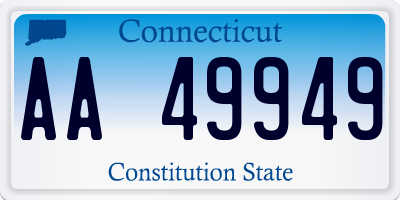 Connecticut

AA 49949

Constitution State